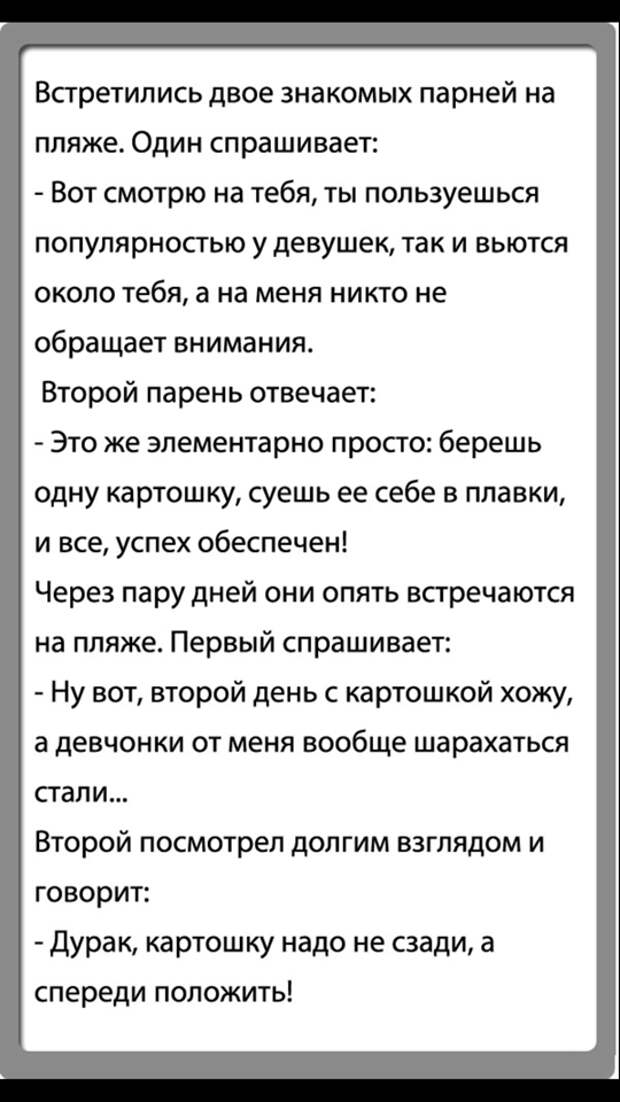 Встретились двое знакомых парней на пляже. Один спрашивает:
- Вот смотрю на тебя, ты пользуешься популярностью у девушек, так и вьются около тебя, а на меня никто не обращает внимания.
Второй парень отвечает:
- Это же элементарно просто: берешь одну картошку, суешь ее себе в плавки, и все, успех обеспечен!
Через пару дней они опять встречаются на пляже. Первый спрашивает:
- Ну вот, второй день с картошкой хожу, а девчонки от меня вообще шарахаться стали...
Второй посмотрел долгим взглядом и говорит:
- Дурак, картошку надо не сзади, а спереди положить!